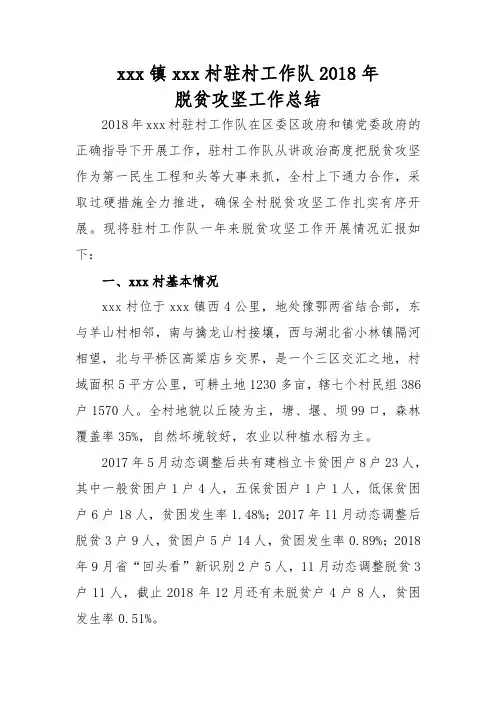 xxx 镇 xxx 村驻村工作队 2018 年
脱贫攻坚工作总结

2018 年 xxx 村驻村工作队在区委区政府和镇党委政府的正确指导下开展工作，驻村工作队从讲政治高度把脱贫攻坚作为第一民生工程和头等大事来抓，全村上下通力合作，采取过硬措施全力推进，确保全村脱贫攻坚工作扎实有序开展。现将驻村工作队一年来脱贫攻坚工作开展情况汇报如下：

一、xxx 村基本情况

xxx 村位于 xxx 镇西 4 公里，地处豫鄂两省结合部，东与羊山村相邻，南与擒龙山村接壤，西与湖北省小林镇隔河相望，北与平桥区高粱店乡交界，是一个三区交汇之地，村域面积 5 平方公里，可耕土地 1230 多亩，辖七个村民组 386 户 1570 人。全村地貌以丘陵为主，塘、堰、坝 99 口，森林覆盖率 35%，自然环境较好，农业以种植水稻为主。

2017 年 5 月动态调整后共有建档立卡贫困户 8 户 23 人，其中一般贫困户 1 户 4 人，五保贫困户 1 户 1 人，低保贫困户 6 户 18 人，贫困发生率 1.48%；2017 年 11 月动态调整后脱贫 3 户 9 人，贫困户 5 户 14 人，贫困发生率 0.89%；2018 年 9 月省“回头看”新识别 2 户 5 人，11 月动态调整脱贫 3 户 11 人，截止 2018 年 12 月还有未脱贫户 4 户 8 人，贫困发生率 0.51%。